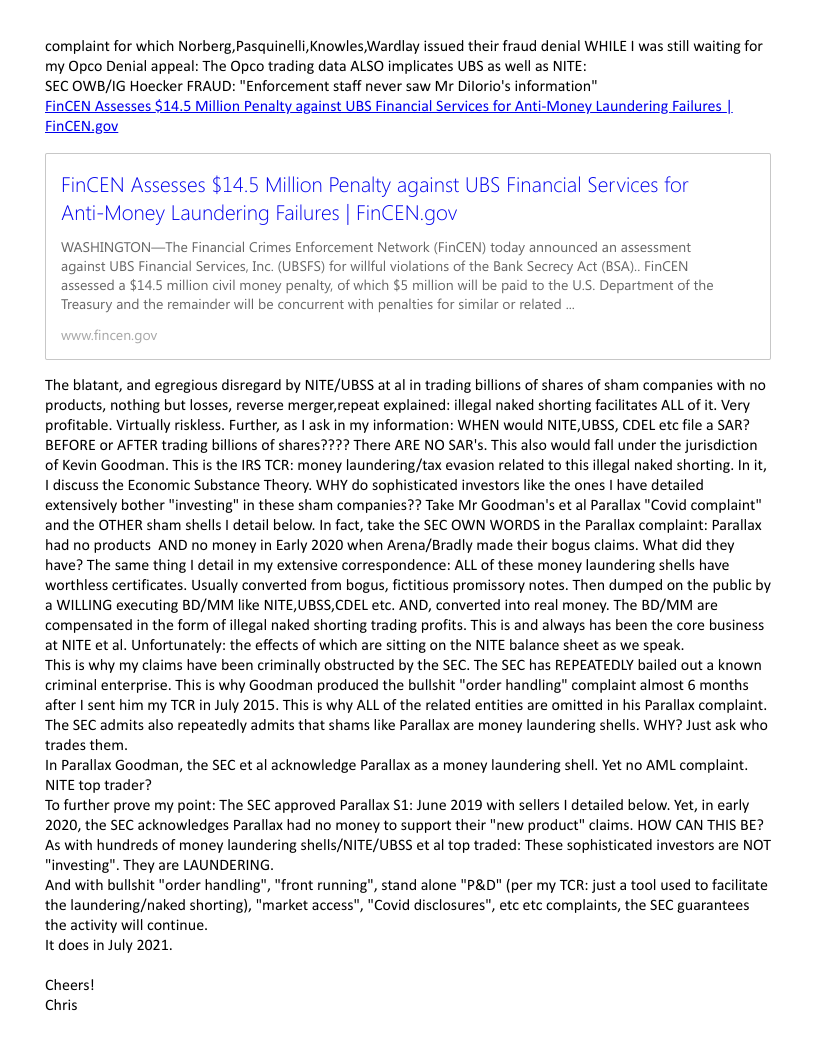 complaint for which Norberg,Pasquinelli,Knowles,Wardlay issued their fraud denial WHILE I was still waiting for my Opco Denial appeal: The Opco trading data ALSO implicates UBS as well as NITE:
SEC OWB/IG Hoecker FRAUD: "Enforcement staff never saw Mr DiIorio's information"
FinCEN Assesses $14.5 Million Penalty against UBS Financial Services for Anti-Money Laundering Failures | FinCEN.gov

FinCEN Assesses $14.5 Million Penalty against UBS Financial Services for Anti-Money Laundering Failures | FinCEN.gov

WASHINGTON—The Financial Crimes Enforcement Network (FinCEN) today announced an assessment against UBS Financial Services, Inc. (UBSFS) for willful violations of the Bank Secrecy Act (BSA).. FinCEN assessed a $14.5 million civil money penalty, of which $5 million will be paid to the U.S. Department of the Treasury and the remainder will be concurrent with penalties for similar or related ...

www.fincen.gov

The blatant, and egregious disregard by NITE/UBSS at al in trading billions of shares of sham companies with no products, nothing but losses, reverse merger,repeat explained: illegal naked shorting facilitates ALL of it. Very profitable. Virtually riskless. Further, as I ask in my information: WHEN would NITE,UBSS, CDEL etc file a SAR? BEFORE or AFTER trading billions of shares???? There ARE NO SAR's. This also would fall under the jurisdiction of Kevin Goodman. This is the IRS TCR: money laundering/tax evasion related to this illegal naked shorting. In it, I discuss the Economic Substance Theory. WHY do sophisticated investors like the ones I have detailed extensively bother "investing" in these sham companies?? Take Mr Goodman's et al Parallax "Covid complaint" and the OTHER sham shells I detail below. In fact, take the SEC OWN WORDS in the Parallax complaint: Parallax had no products AND no money in Early 2020 when Arena/Bradly made their bogus claims. What did they have? The same thing I detail in my extensive correspondence: ALL of these money laundering shells have worthless certificates. Usually converted from bogus, fictitious promissory notes. Then dumped on the public by a WILLING executing BD/MM like NITE,UBSS,CDEL etc. AND, converted into real money. The BD/MM are compensated in the form of illegal naked shorting trading profits. This is and always has been the core business at NITE et al. Unfortunately: the effects of which are sitting on the NITE balance sheet as we speak.
This is why my claims have been criminally obstructed by the SEC. The SEC has REPEATEDLY bailed out a known criminal enterprise. This is why Goodman produced the bullshit "order handling" complaint almost 6 months after I sent him my TCR in July 2015. This is why ALL of the related entities are omitted in his Parallax complaint. The SEC admits also repeatedly admits that shams like Parallax are money laundering shells. WHY? Just ask who trades them.
In Parallax Goodman, the SEC et al acknowledge Parallax as a money laundering shell. Yet no AML complaint. NITE top trader?
To further prove my point: The SEC approved Parallax S1: June 2019 with sellers I detailed below. Yet, in early 2020, the SEC acknowledges Parallax had no money to support their "new product" claims. HOW CAN THIS BE? As with hundreds of money laundering shells/NITE/UBSS et al top traded: These sophisticated investors are NOT "investing". They are LAUNDERING.
And with bullshit "order handling", "front running", stand alone "P&D" (per my TCR: just a tool used to facilitate the laundering/naked shorting), "market access", "Covid disclosures", etc etc complaints, the SEC guarantees the activity will continue.
It does in July 2021.

Cheers!
Chris